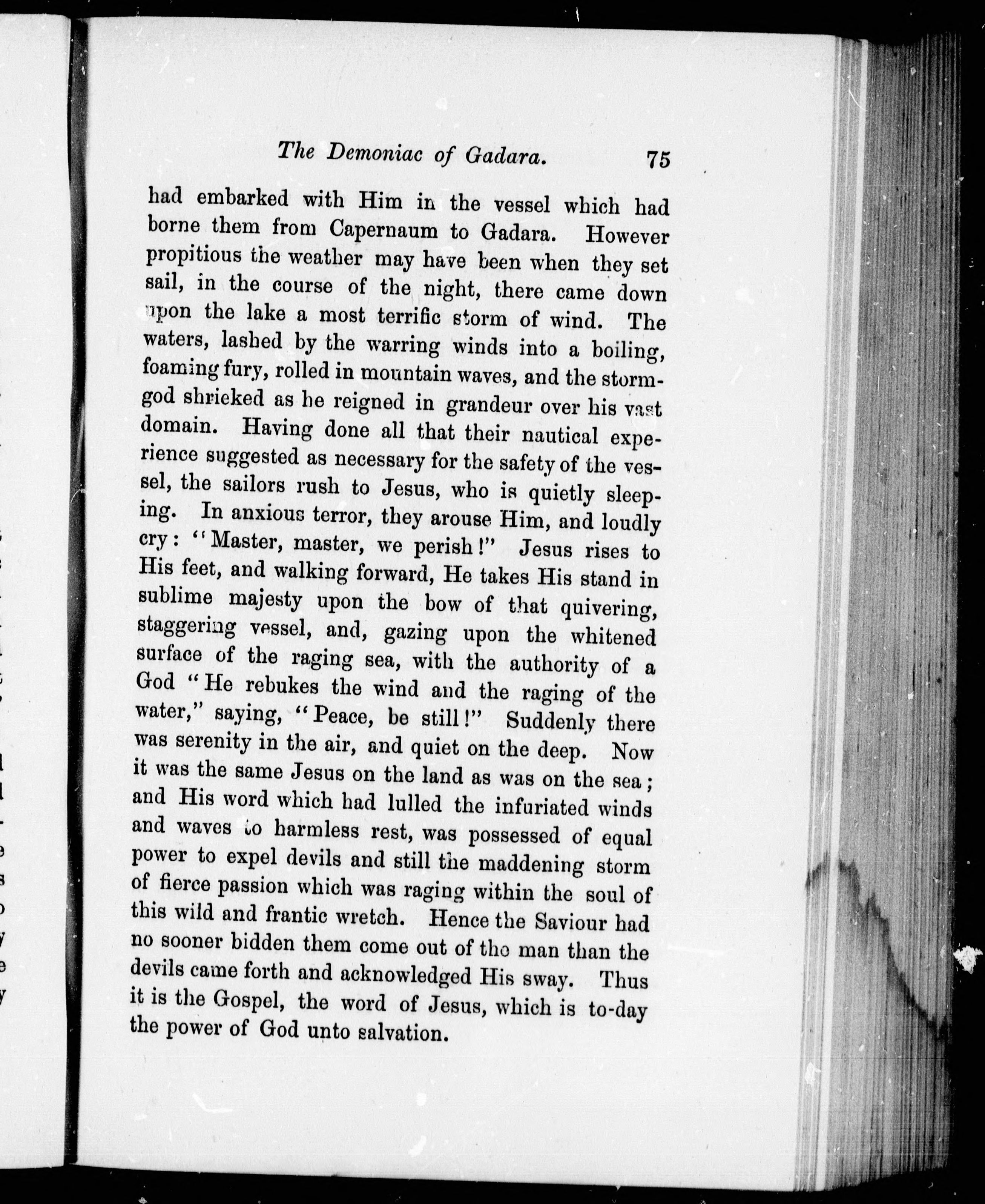 The Demoniac of Gadara. 75

had embarked with Him in the vessel which had borne them from Capernaum to Gadara. However propitious the weather may have been when they set sail, in the course of the night, there came down upon the lake a most terrific storm of wind. The waters, lashed by the warring winds into a boiling, foaming fury, rolled in mountain waves, and the storm-god shrieked as he reigned in grandeur over his vast domain. Having done all that their nautical experience suggested as necessary for the safety of the vessel, the sailors rush to Jesus, who is quietly sleeping. In anxious terror, they arouse Him, and loudly cry: "Master, master, we perish!" Jesus rises to His feet, and walking forward, He takes His stand in sublime majesty upon the bow of that quivering, staggering vessel, and, gazing upon the whitened surface of the raging sea, with the authority of a God "He rebukes the wind and the raging of the water," saying, "Peace, be still!" Suddenly there was serenity in the air, and quiet on the deep. Now it was the same Jesus on the land as was on the sea; and His word which had lulled the infuriated winds and waves to harmless rest, was possessed of equal power to expel devils and still the maddening storm of fierce passion which was raging within the soul of this wild and frantic wretch. Hence the Saviour had no sooner bidden them come out of the man than the devils came forth and acknowledged His sway. Thus it is the Gospel, the word of Jesus, which is to-day the power of God unto salvation.